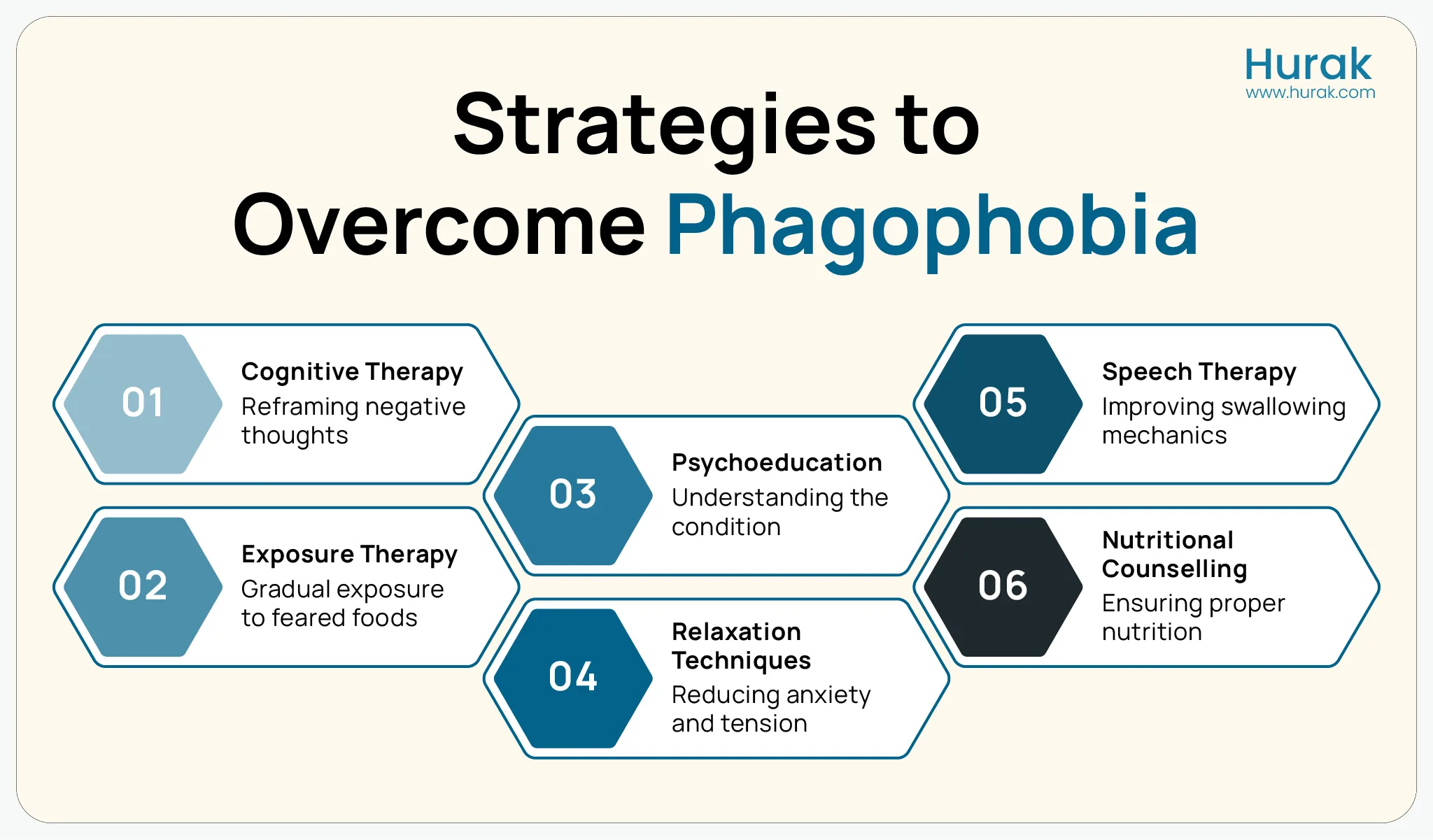 Hurak
www.hurak.com

Strategies to Overcome Phagophobia

01
Cognitive Therapy
Reframing negative thoughts

02
Exposure Therapy
Gradual exposure to feared foods

03
Psychoeducation
Understanding the condition

04
Relaxation Techniques
Reducing anxiety and tension

05
Speech Therapy
Improving swallowing mechanics

06
Nutritional Counselling
Ensuring proper nutrition